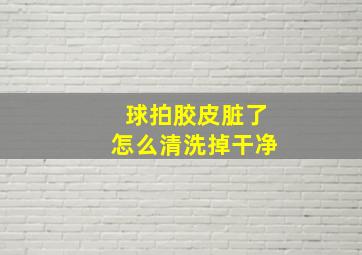 球拍胶皮脏了
怎么清洗掉干净